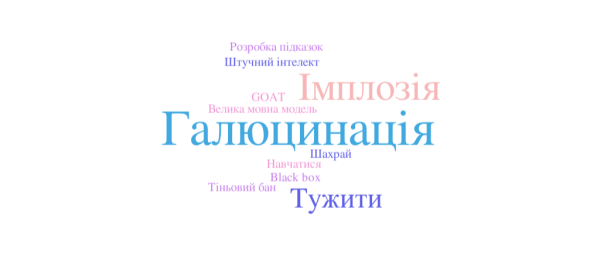 Розробка підказок
Штучний інтелект
Імплозія
GOAT
Велика мовна модель
Галюцинація
Шахрай
Навчатися
Black box
Тіньовий бан
Тужити